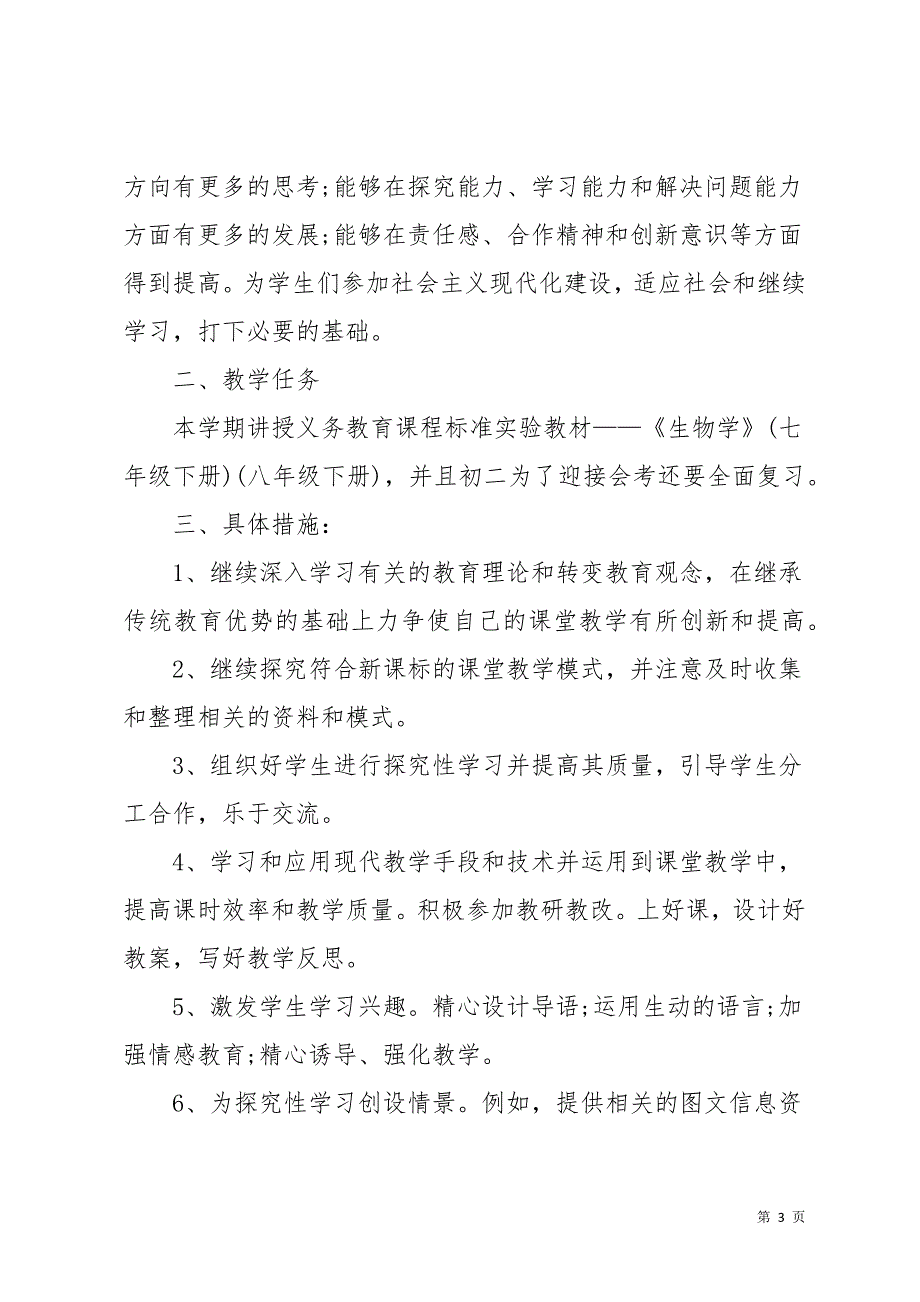 方向有更多的思考;能够在探究能力、学习能力和解决问题能力方面有更多的发展;能够在责任感、合作精神和创新意识等方面得到提高。为学生们参加社会主义现代化建设，适应社会和继续学习，打下必要的基础。

二、教学任务

本学期讲授义务教育课程标准实验教材——《生物学》(七年级下册)(八年级下册)，并且初二为了迎接会考还要全面复习。

三、具体措施:

1、继续深入学习有关的教育理论和转变教育观念，在继承传统教育优势的基础上力争使自己的课堂教学有所创新和提高。

2、继续探究符合新课标的课堂教学模式，并注意及时收集和整理相关的资料和模式。

3、组织好学生进行探究性学习并提高其质量，引导学生分工合作，乐于交流。

4、学习和应用现代教学手段和技术并运用到课堂教学中，提高课时效率和教学质量。积极参加教研教改。上好课，设计好教案，写好教学反思。

5、激发学生学习兴趣。精心设计导语;运用生动的语言;加强情感教育;精心诱导、强化教学。

6、为探究性学习创设情景。例如，提供相关的图文信息资

第 3 页